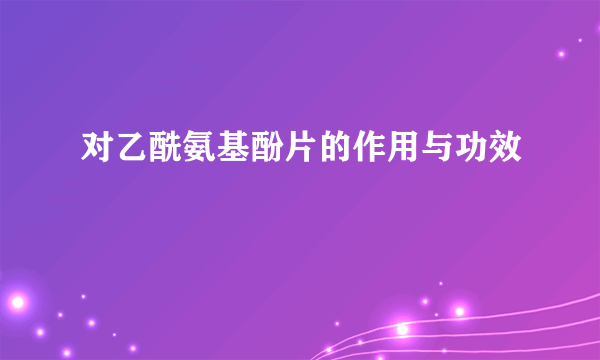 对乙酰氨基酚片的作用与功效